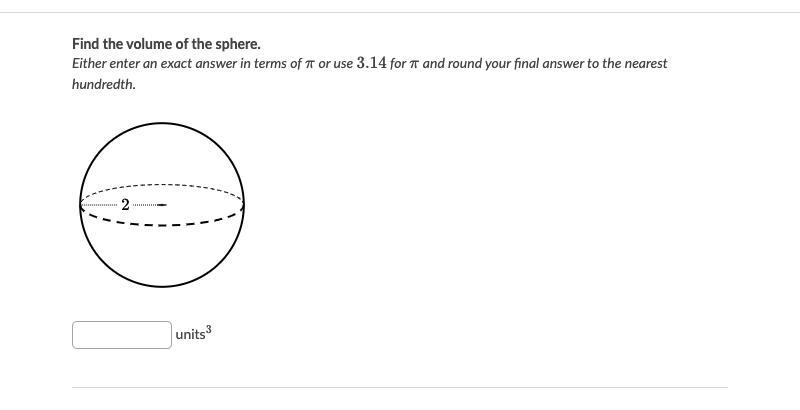 Find the volume of the sphere.

Either enter an exact answer in terms of $\pi$ or use $3.14$ for $\pi$ and round your final answer to the nearest hundredth.

2

units$^3$